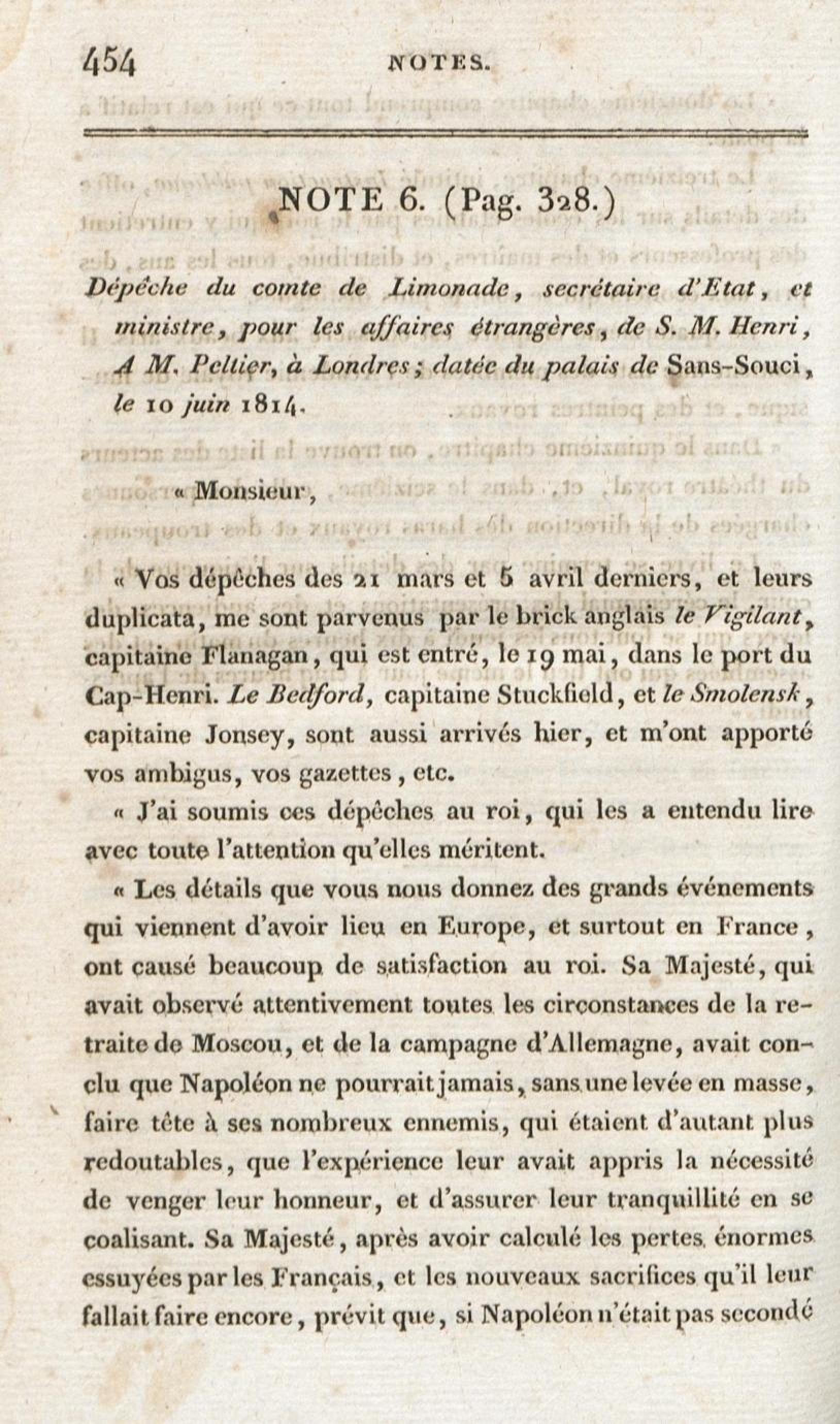 454 NOTES.

NOTE 6. (Pag. 328.)

Dépêche du comte de Limonade, secrétaire d'Etat, et ministre, pour les affaires étrangères, de S. M. Henri, A M. Peltier, à Londres; datée du palais de Sans-Souci, le 10 juin 1814.

« Monsieur,

« Vos dépêches des 21 mars et 5 avril derniers, et leurs duplicata, me sont parvenus par le brick anglais le Vigilant, capitaine Flanagan, qui est entré, le 19 mai, dans le port du Cap-Henri. Le Bedford, capitaine Stuckfield, et le Smolensk, capitaine Jonsey, sont aussi arrivés hier, et m'ont apporté vos ambigus, vos gazettes, etc.

« J'ai soumis ces dépêches au roi, qui les a entendu lire avec toute l'attention qu'elles méritent.

« Les détails que vous nous donnez des grands événements qui viennent d'avoir lieu en Europe, et surtout en France, ont causé beaucoup de satisfaction au roi. Sa Majesté, qui avait observé attentivement toutes les circonstances de la retraite de Moscou, et de la campagne d'Allemagne, avait conclu que Napoléon ne pourrait jamais, sans une levée en masse, faire tête à ses nombreux ennemis, qui étaient d'autant plus redoutables, que l'expérience leur avait appris la nécessité de venger leur honneur, et d'assurer leur tranquillité en se coalisant. Sa Majesté, après avoir calculé les pertes énormes essuyées par les Français, et les nouveaux sacrifices qu'il leur fallait faire encore, prévit que, si Napoléon n'était pas secondé